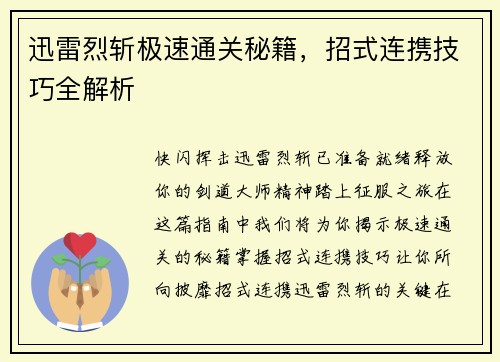 迅雷烈斩极速通关秘籍，招式连携技巧全解析

快闪挥击迅雷烈斩已准备就绪释放你的剑道大师精神踏上征服之旅在这篇指南中我们将为你揭示极速通关的秘籍掌握招式连携技巧让你所向披靡招式连携迅雷烈斩的关键在